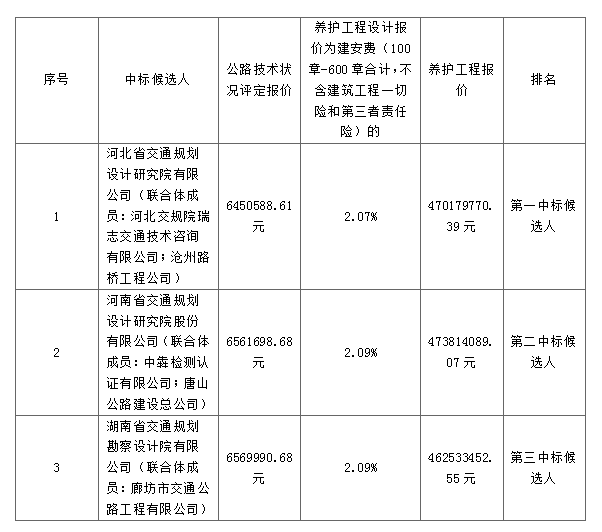 | 序号 | 中标候选人 | 公路技术状况评定报价 | 养护工程设计报价为建安费（100章-600章合计，不含建筑工程一切险和第三者责任险）的 | 养护工程报价 | 排名 |
|---|---|---|---|---|---|
| 1 | 河北省交通规划设计研究院有限公司（联合体成员：河北交规院瑞志交通技术咨询有限公司；沧州路桥工程公司） | 6450588.61元 | 2.07% | 470179770.39元 | 第一中标候选人 |
| 2 | 河南省交通规划设计研究院股份有限公司（联合体成员：中犇检测认证有限公司；唐山公路建设总公司） | 6561698.68元 | 2.09% | 473814089.07元 | 第二中标候选人 |
| 3 | 湖南省交通规划勘察设计院有限公司（联合体成员：廊坊市交通公路工程有限公司） | 6569990.68元 | 2.09% | 462533452.55元 | 第三中标候选人 |